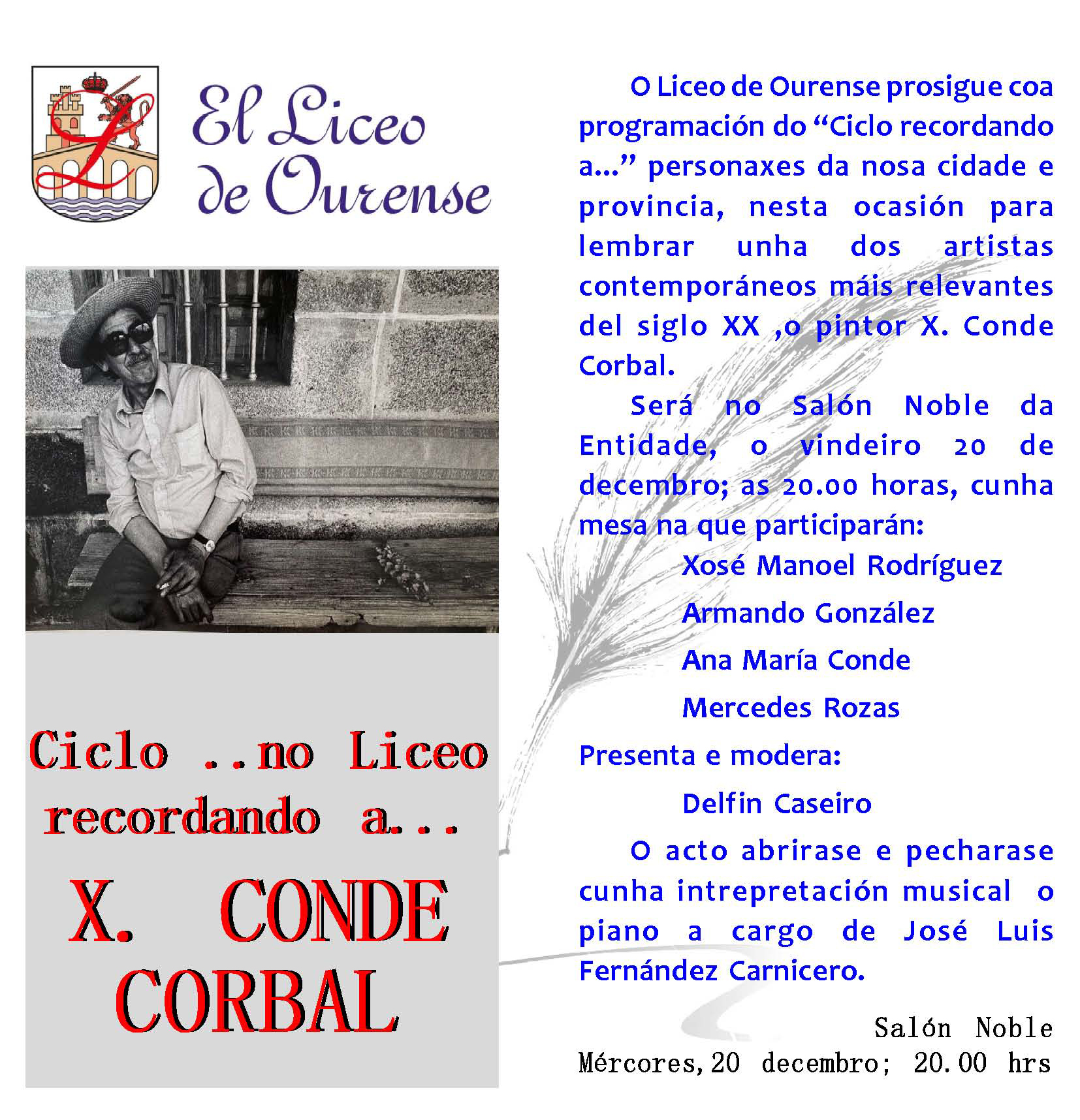 El Liceo de Ourense

Ciclo ..no Liceo recordando a...

X. CONDE CORBAL

O Liceo de Ourense prosigue coa programación do “Ciclo recordando a...” personaxes da nosa cidade e provincia, nesta ocasión para lembrar unha dos artistas contemporáneos máis relevantes del siglo XX ,o pintor X. Conde Corbal.

Será no Salón Noble da Entidade, o vindeiro 20 de decembro; as 20.00 horas, cunha mesa na que participarán:

Xosé Manoel Rodríguez

Armando González

Ana María Conde

Mercedes Rozas

Presenta e modera:

Delfin Caseiro

O acto abrirase e pecharase cunha intrepretación musical o piano a cargo de José Luis Fernández Carnicero.

Salón Noble
Mércores,20 decembro; 20.00 hrs